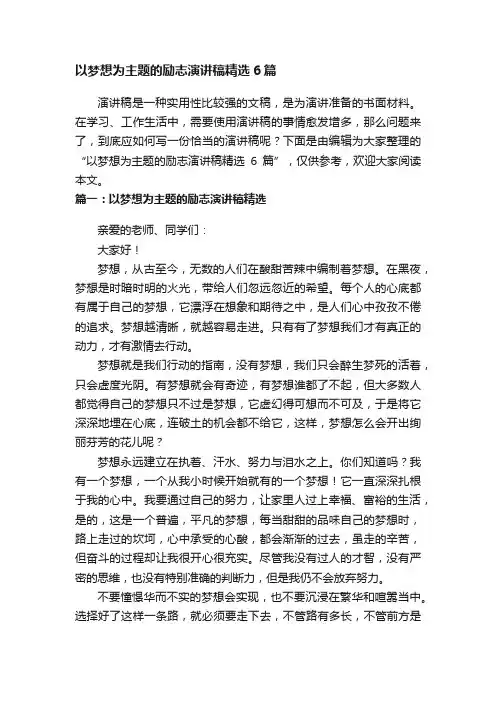 以梦想为主题的励志演讲稿精选 6 篇

演讲稿是一种实用性比较强的文稿，是为演讲准备的书面材料。在学习、工作生活中，需要使用演讲稿的事情愈发增多，那么问题来了，到底应如何写一份恰当的演讲稿呢？下面是由编辑为大家整理的“以梦想为主题的励志演讲稿精选 6 篇”，仅供参考，欢迎大家阅读本文。

篇一：以梦想为主题的励志演讲稿精选

亲爱的老师、同学们：

大家好！

梦想，从古至今，无数的人们在酸甜苦辣中编制着梦想。在黑夜，梦想是时暗时明的火光，带给人们忽远忽近的希望。每个人的心底都有属于自己的梦想，它漂浮在想象和期待之中，是人们心中孜孜不倦的追求。梦想越清晰，就越容易走进。只有有了梦想我们才有真正的动力，才有激情去行动。

梦想就是我们行动的指南，没有梦想，我们只会醉生梦死的活着，只会虚度光阴。有梦想就会有奇迹，有梦想谁都了不起，但大多数人都觉得自己的梦想只不过是梦想，它虚幻得可想而不可及，于是将它深深地埋在心底，连破土的机会都不给它，这样，梦想怎么会开出绚丽芬芳的花儿呢？

梦想永远建立在执着、汗水、努力与泪水之上。你们知道吗？我有一个梦想，一个从我小时候开始就有的一个梦想！它一直深深扎根于我的心中。我要通过自己的努力，让家里人过上幸福、富裕的生活，是的，这是一个普遍，平凡的梦想，每当甜甜的品味自己的梦想时，路上走过的坎坷，心中承受的心酸，都会渐渐的过去，虽走的辛苦，但奋斗的过程却让我很开心很充实。尽管我没有过人的才智，没有严密的思维，也没有特别准确的判断力，但是我仍不会放弃努力。

不要憧憬华而不实的梦想会实现，也不要沉浸在繁华和喧嚣当中。选择好了这样一条路，就必须要走下去，不管路有多长，不管前方是